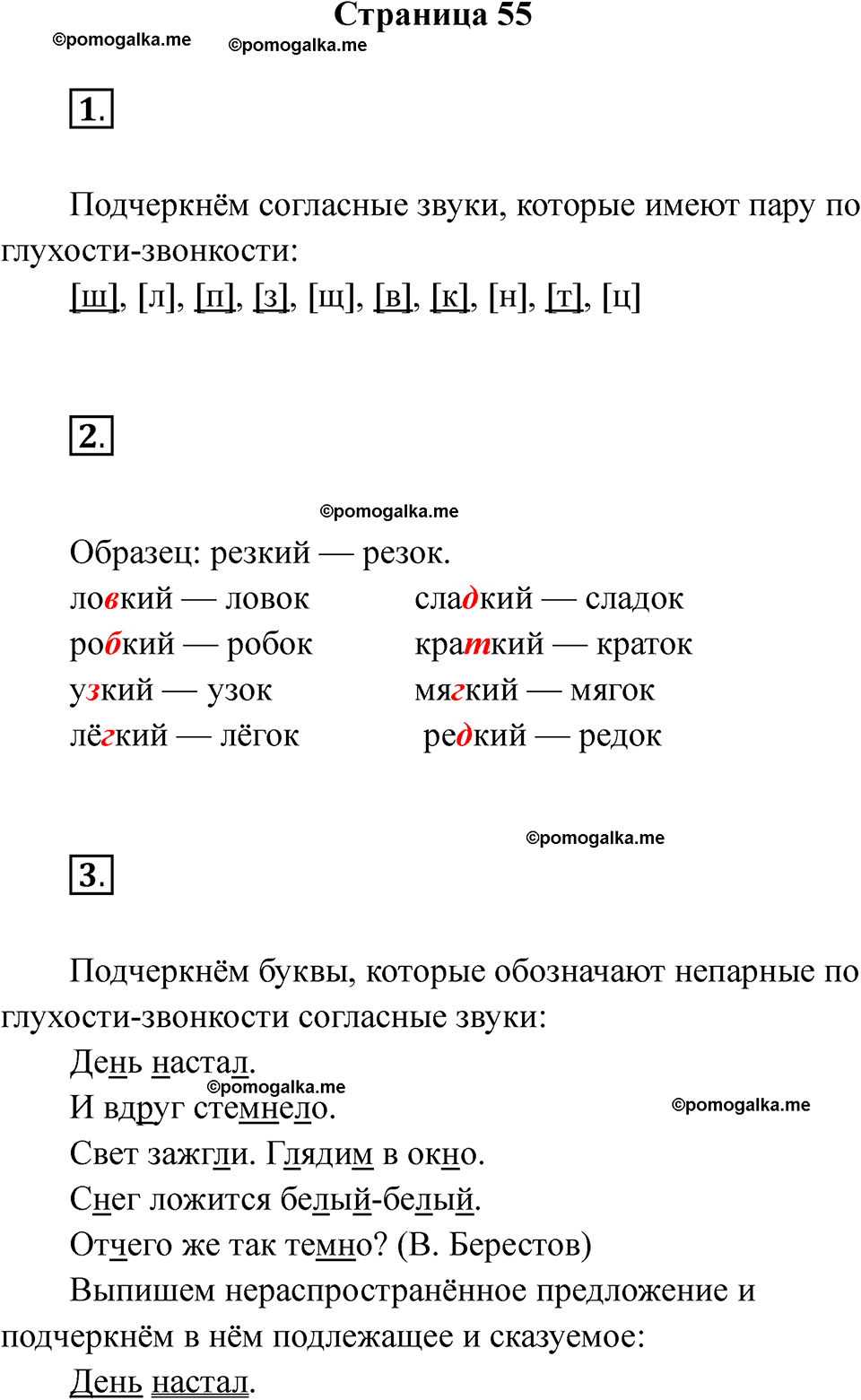 Страница 55

©pomogalka.me ©pomogalka.me

1.

Подчеркнём согласные звуки, которые имеют пару по глухости-звонкости:

[ш], [л], [п], [з], [щ], [в], [к], [н], [т], [ц]

2.

©pomogalka.me

Образец: резкий — резок.

ловкий — ловок

робкий — робок

узкий — узок

лёгкий — лёгок

сладкий — сладок

краткий — краток

мягкий — мягок

редкий — редок

©pomogalka.me

3.

Подчеркнём буквы, которые обозначают непарные по глухости-звонкости согласные звуки:

День настал.

©pomogalka.me

И вдруг стемнело.

©pomogalka.me

Свет зажгли. Глядим в окно.

Снег ложится белый-белый.

Отчего же так темно? (В. Берестов)

Выпишем нераспространённое предложение и подчеркнём в нём подлежащее и сказуемое:

День настал.